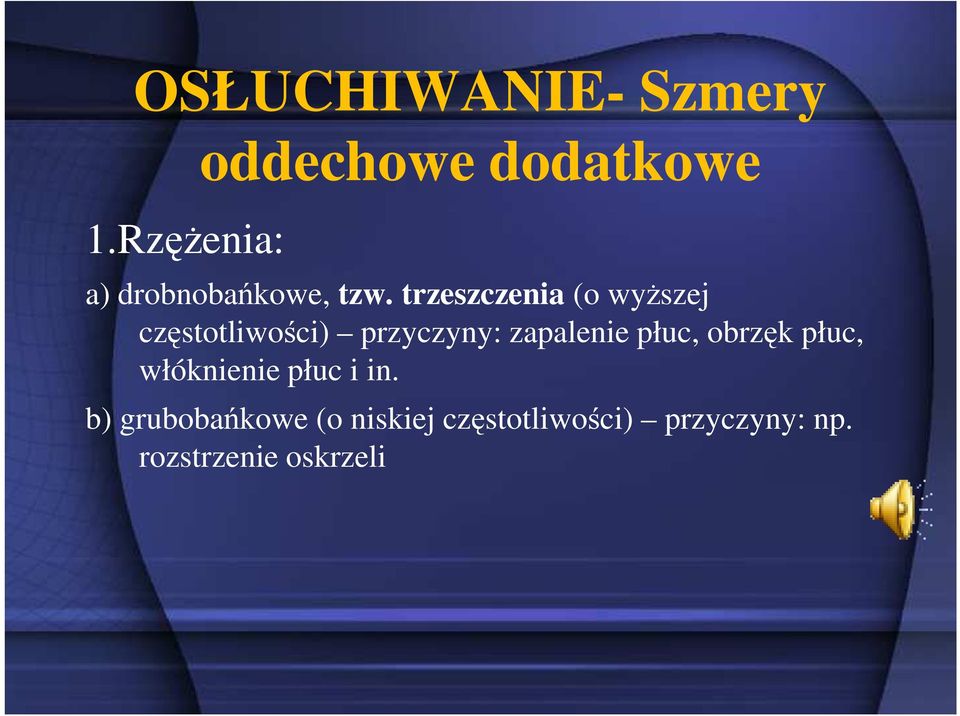 OSŁUCHIWANIE- Szmery oddechowe dodatkowe

1.Rzężenia:

a) drobnobańkowe, tzw. trzeszczenia (o wyższej częstotliwości) – przyczyny: zapalenie płuc, obrzęk płuc, włóknienie płuc i in.

b) grubobańkowe (o niskiej częstotliwości) – przyczyny: np. rozstrzenie oskrzeli